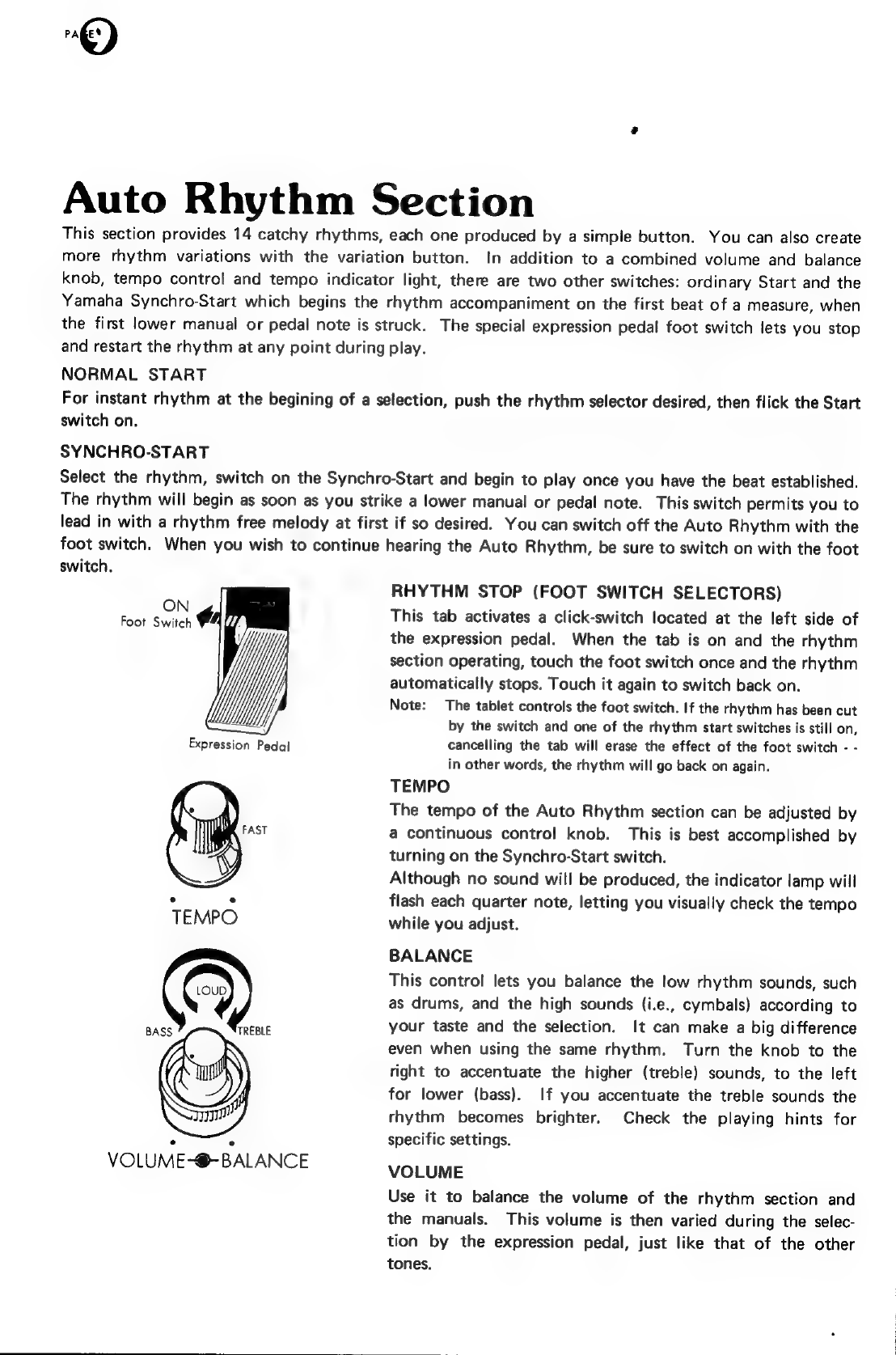 PAGE 9

Auto Rhythm Section

This section provides 14 catchy rhythms, each one produced by a simple button. You can also create more rhythm variations with the variation button. In addition to a combined volume and balance knob, tempo control and tempo indicator light, there are two other switches: ordinary Start and the Yamaha Synchro-Start which begins the rhythm accompaniment on the first beat of a measure, when the first lower manual or pedal note is struck. The special expression pedal foot switch lets you stop and restart the rhythm at any point during play.

NORMAL START

For instant rhythm at the begining of a selection, push the rhythm selector desired, then flick the Start switch on.

SYNCHRO-START

Select the rhythm, switch on the Synchro-Start and begin to play once you have the beat established. The rhythm will begin as soon as you strike a lower manual or pedal note. This switch permits you to lead in with a rhythm free melody at first if so desired. You can switch off the Auto Rhythm with the foot switch. When you wish to continue hearing the Auto Rhythm, be sure to switch on with the foot switch.

ON
Foot Switch

Expression Pedal

FAST

TEMPO

LOUD
BASS
TREBLE

VOLUME-BALANCE

RHYTHM STOP (FOOT SWITCH SELECTORS)

This tab activates a click-switch located at the left side of the expression pedal. When the tab is on and the rhythm section operating, touch the foot switch once and the rhythm automatically stops. Touch it again to switch back on.

Note: The tablet controls the foot switch. If the rhythm has been cut by the switch and one of the rhythm start switches is still on, cancelling the tab will erase the effect of the foot switch - - in other words, the rhythm will go back on again.

TEMPO

The tempo of the Auto Rhythm section can be adjusted by a continuous control knob. This is best accomplished by turning on the Synchro-Start switch.

Although no sound will be produced, the indicator lamp will flash each quarter note, letting you visually check the tempo while you adjust.

BALANCE

This control lets you balance the low rhythm sounds, such as drums, and the high sounds (i.e., cymbals) according to your taste and the selection. It can make a big difference even when using the same rhythm. Turn the knob to the right to accentuate the higher (treble) sounds, to the left for lower (bass). If you accentuate the treble sounds the rhythm becomes brighter. Check the playing hints for specific settings.

VOLUME

Use it to balance the volume of the rhythm section and the manuals. This volume is then varied during the selection by the expression pedal, just like that of the other tones.